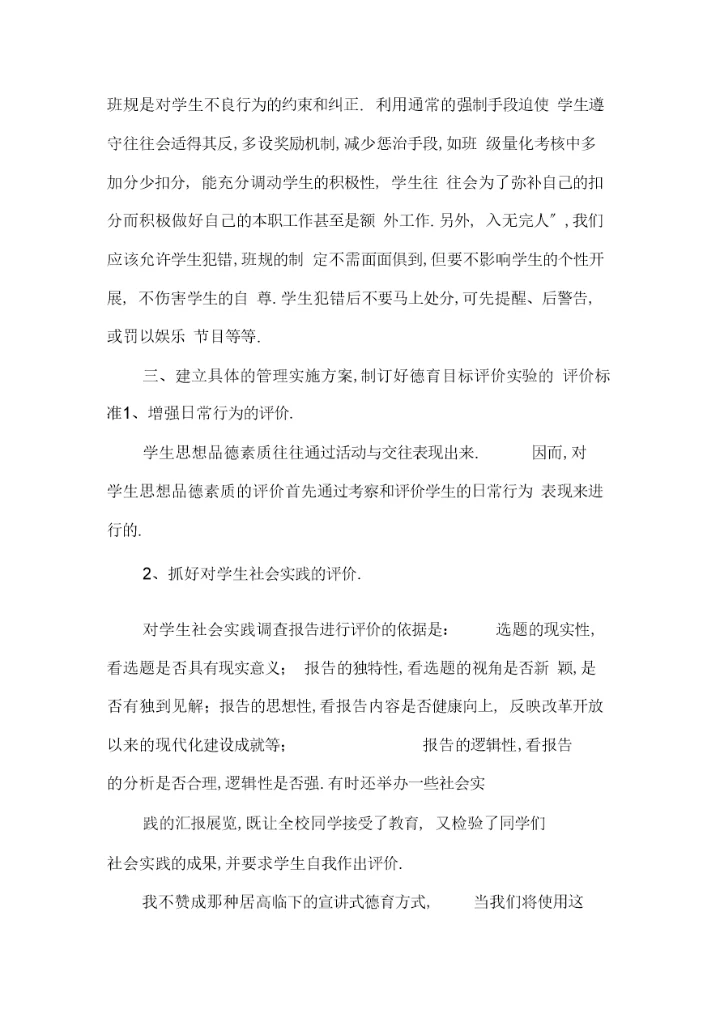 班规是对学生不良行为的约束和纠正. 利用通常的强制手段迫使 学生遵守往往会适得其反, 多设奖励机制, 减少惩治手段, 如班 级量化考核中多加分少扣分, 能充分调动学生的积极性, 学生往 往会为了弥补自己的扣分而积极做好自己的本职工作甚至是额 外工作. 另外, 入无完人", 我们应该允许学生犯错, 班规的制 定不需面面俱到, 但要不影响学生的个性开展, 不伤害学生的自 尊. 学生犯错后不要马上处分, 可先提醒、后警告, 或罚以娱乐 节目等等.

三、建立具体的管理实施方案, 制订好德育目标评价实验的 评价标准1、增强日常行为的评价.

学生思想品德素质往往通过活动与交往表现出来. 因而, 对学生思想品德素质的评价首先通过考察和评价学生的日常行为 表现来进行的.

2、抓好对学生社会实践的评价.

对学生社会实践调查报告进行评价的依据是: 选题的现实性, 看选题是否具有现实意义; 报告的独特性, 看选题的视角是否新 颖, 是否有独到见解; 报告的思想性, 看报告内容是否健康向上, 反映改革开放以来的现代化建设成就等; 报告的逻辑性, 看报告的分析是否合理, 逻辑性是否强. 有时还举办一些社会实

践的汇报展览, 既让全校同学接受了教育, 又检验了同学们社会实践的成果, 并要求学生自我作出评价.

我不赞成那种居高临下的宣讲式德育方式, 当我们将使用这